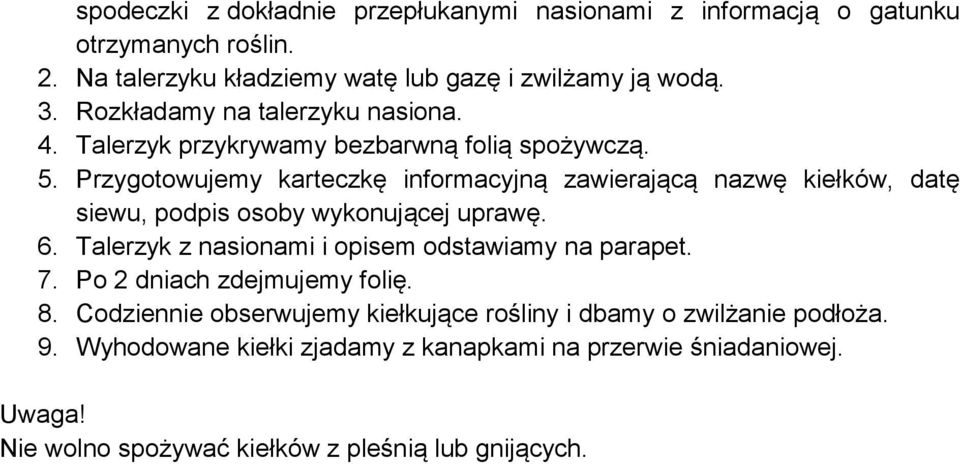 spodeczki z dokładnie przepłukanymi nasionami z informacją o gatunku otrzymanych roślin.
2. Na talerzyku kładziemy watę lub gazę i zwilżamy ją wodą.
3. Rozkładamy na talerzyku nasiona.
4. Talerzyk przykrywamy bezbarwną folią spożywczą.
5. Przygotowujemy karteczkę informacyjną zawierającą nazwę kiełków, datę siewu, podpis osoby wykonującej uprawę.
6. Talerzyk z nasionami i opisem odstawiamy na parapet.
7. Po 2 dniach zdejmujemy folię.
8. Codziennie obserwujemy kiełkujące rośliny i dbamy o zwilżanie podłoża.
9. Wyhodowane kiełki zjadamy z kanapkami na przerwie śniadaniowej.

Uwaga!
Nie wolno spożywać kiełków z pleśnią lub gnijących.